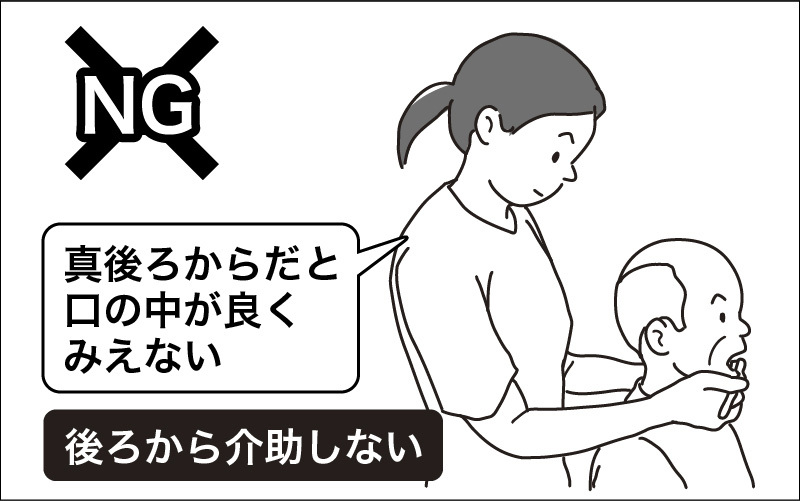 NG

真後ろからだと口の中が良くみえない

後ろから介助しない